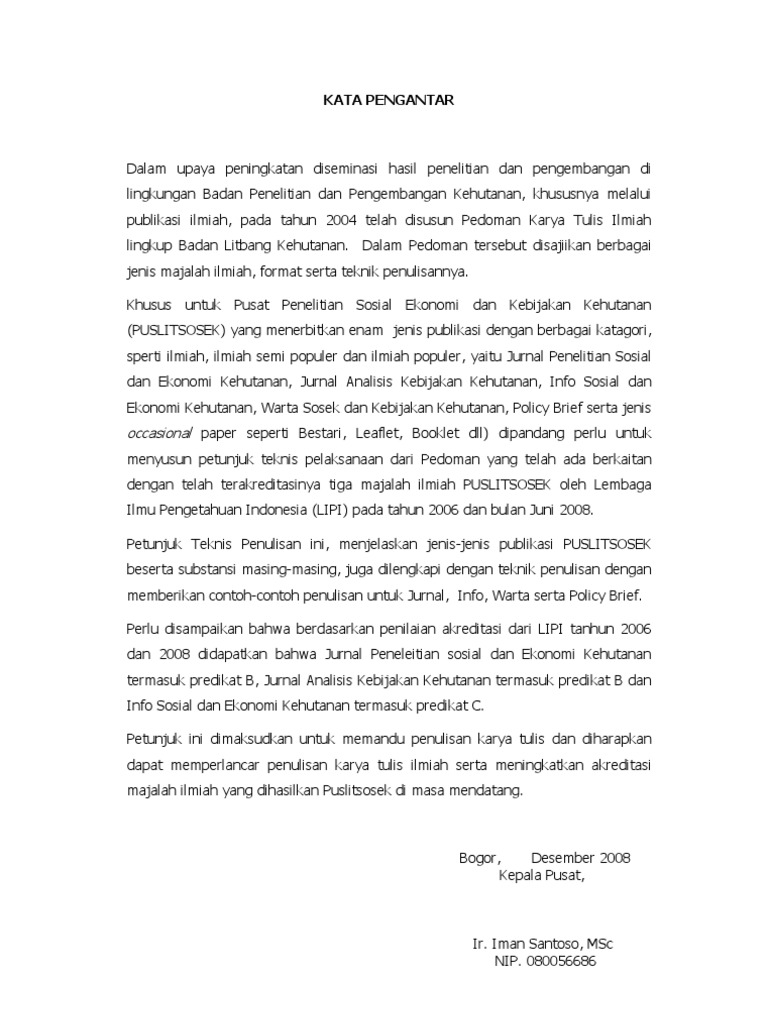 KATA PENGANTAR

Dalam upaya peningkatan diseminasi hasil penelitian dan pengembangan di lingkungan Badan Penelitian dan Pengembangan Kehutanan, khususnya melalui publikasi ilmiah, pada tahun 2004 telah disusun Pedoman Karya Tulis Ilmiah lingkup Badan Litbang Kehutanan. Dalam Pedoman tersebut disajikan berbagai jenis majalah ilmiah, format serta teknik penulisannya.

Khusus untuk Pusat Penelitian Sosial Ekonomi dan Kebijakan Kehutanan (PUSLITSOSEK) yang menerbitkan enam jenis publikasi dengan berbagai katagori, sperti ilmiah, ilmiah semi populer dan ilmiah populer, yaitu Jurnal Penelitian Sosial dan Ekonomi Kehutanan, Jurnal Analisis Kebijakan Kehutanan, Info Sosial dan Ekonomi Kehutanan, Warta Sosek dan Kebijakan Kehutanan, Policy Brief serta jenis occasional paper seperti Bestari, Leaflet, Booklet dll) dipandang perlu untuk menyusun petunjuk teknis pelaksanaan dari Pedoman yang telah ada berkaitan dengan telah terakreditasinya tiga majalah ilmiah PUSLITSOSEK oleh Lembaga Ilmu Pengetahuan Indonesia (LIPI) pada tahun 2006 dan bulan Juni 2008.

Petunjuk Teknis Penulisan ini, menjelaskan jenis-jenis publikasi PUSLITSOSEK beserta substansi masing-masing, juga dilengkapi dengan teknik penulisan dengan memberikan contoh-contoh penulisan untuk Jurnal, Info, Warta serta Policy Brief.

Perlu disampaikan bahwa berdasarkan penilaian akreditasi dari LIPI tanhun 2006 dan 2008 didapatkan bahwa Jurnal Peneleitian sosial dan Ekonomi Kehutanan termasuk predikat B, Jurnal Analisis Kebijakan Kehutanan termasuk predikat B dan Info Sosial dan Ekonomi Kehutanan termasuk predikat C.

Petunjuk ini dimaksudkan untuk memandu penulisan karya tulis dan diharapkan dapat memperlancar penulisan karya tulis ilmiah serta meningkatkan akreditasi majalah ilmiah yang dihasilkan Puslitsosek di masa mendatang.

Bogor, Desember 2008
Kepala Pusat,

Ir. Iman Santoso, MSc
NIP. 080056686